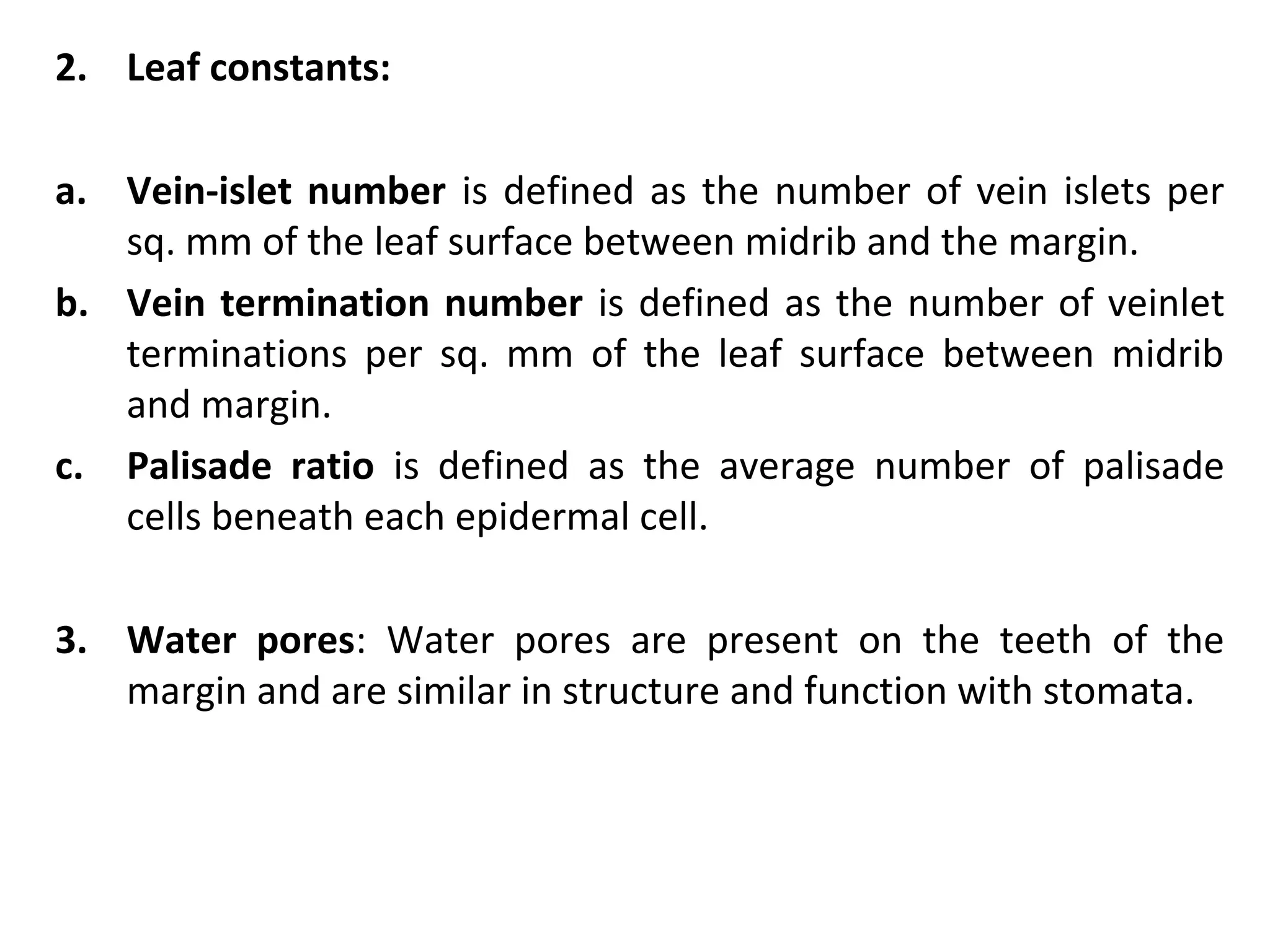 2. Leaf constants:

a. Vein-islet number is defined as the number of vein islets per sq. mm of the leaf surface between midrib and the margin.

b. Vein termination number is defined as the number of veinlet terminations per sq. mm of the leaf surface between midrib and margin.

c. Palisade ratio is defined as the average number of palisade cells beneath each epidermal cell.

3. Water pores: Water pores are present on the teeth of the margin and are similar in structure and function with stomata.